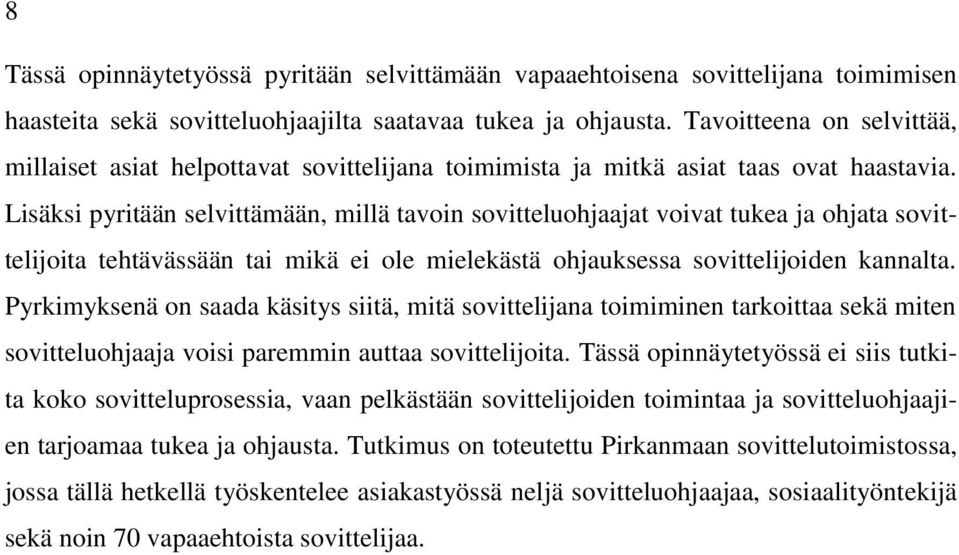 8

Tässä opinnäytetyössä pyritään selvittämään vapaaehtoisena sovittelijana toimimisen haasteita sekä sovitteluohjaajilta saatavaa tukea ja ohjausta. Tavoitteena on selvittää, millaiset asiat helpottavat sovittelijana toimimista ja mitkä asiat taas ovat haastavia. Lisäksi pyritään selvittämään, millä tavoin sovitteluohjaajat voivat tukea ja ohjata sovittelijoita tehtävässään tai mikä ei ole mielekästä ohjauksessa sovittelijoiden kannalta. Pyrkimyksenä on saada käsitys siitä, mitä sovittelijana toimiminen tarkoittaa sekä miten sovitteluohjaaja voisi paremmin auttaa sovittelijoita. Tässä opinnäytetyössä ei siis tutkita koko sovitteluprosessia, vaan pelkästään sovittelijoiden toimintaa ja sovitteluohjaajien tarjoamaa tukea ja ohjausta. Tutkimus on toteutettu Pirkanmaan sovittelutoimistossa, jossa tällä hetkellä työskentelee asiakastyössä neljä sovitteluohjaajaa, sosiaalityöntekijä sekä noin 70 vapaaehtoista sovittelijaa.